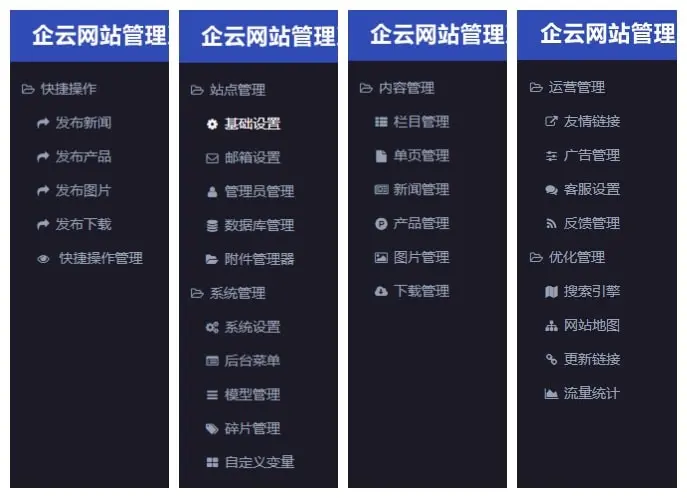 企云网站管理

快捷操作
发布新闻
发布产品
发布图片
发布下载
快捷操作管理

企云网站管理

站点管理
基础设置
邮箱设置
管理员管理
数据库管理
附件管理器
系统管理
系统设置
后台菜单
模型管理
碎片管理
自定义变量

企云网站管理

内容管理
栏目管理
单页管理
新闻管理
产品管理
图片管理
下载管理

企云网站管理

运营管理
友情链接
广告管理
客服设置
反馈管理
优化管理
搜索引擎
网站地图
更新链接
流量统计